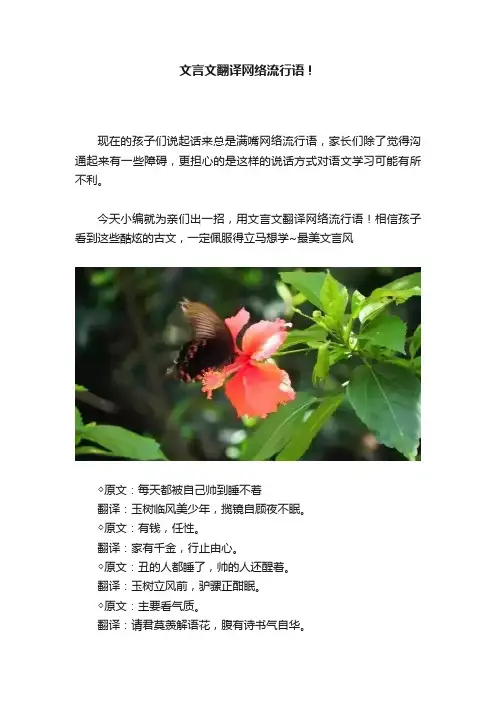 文言文翻译网络流行语！

现在的孩子们说起话来总是满嘴网络流行语，家长们除了觉得沟通起来有一些障碍，更担心的是这样的说话方式对语文学习可能有所不利。

今天小编就为亲们出一招，用文言文翻译网络流行语！相信孩子看到这些酷炫的古文，一定佩服得立马想学~最美文言风

◇原文：每天都被自己帅到睡不着
翻译：玉树临风美少年，揽镜自顾夜不眠。
◇原文：有钱，任性。
翻译：家有千金，行止由心。
◇原文：丑的人都睡了，帅的人还醒着。
翻译：玉树立风前，驴骡正酣眠。
◇原文：主要看气质。
翻译：请君莫羡解语花，腹有诗书气自华。